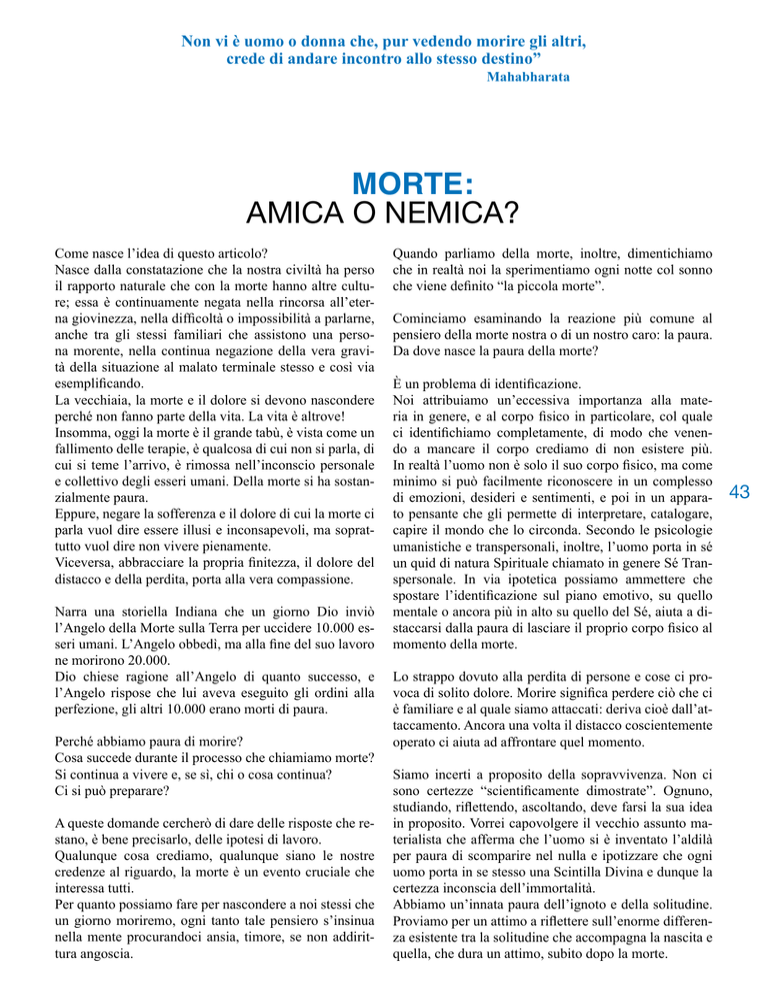 Non vi è uomo o donna che, pur vedendo morire gli altri, crede di andare incontro allo stesso destino”
Mahabharata

MORTE:
AMICA O NEMICA?

Come nasce l’idea di questo articolo?
Nasce dalla constatazione che la nostra civiltà ha perso il rapporto naturale che con la morte hanno altre culture; essa è continuamente negata nella rincorsa all’eterna giovinezza, nella difficoltà o impossibilità a parlarne, anche tra gli stessi familiari che assistono una persona morente, nella continua negazione della vera gravità della situazione al malato terminale stesso e così via esemplificando.
La vecchiaia, la morte e il dolore si devono nascondere perché non fanno parte della vita. La vita è altrove!
Insomma, oggi la morte è il grande tabù, è vista come un fallimento delle terapie, è qualcosa di cui non si parla, di cui si teme l’arrivo, è rimossa nell’inconscio personale e collettivo degli esseri umani. Della morte si ha sostanzialmente paura.
Eppure, negare la sofferenza e il dolore di cui la morte ci parla vuol dire essere illusi e inconsapevoli, ma soprattutto vuol dire non vivere pienamente.
Viceversa, abbracciare la propria finitezza, il dolore del distacco e della perdita, porta alla vera compassione.

Narra una storiella Indiana che un giorno Dio inviò l’Angelo della Morte sulla Terra per uccidere 10.000 esseri umani. L’Angelo obbedì, ma alla fine del suo lavoro ne morirono 20.000.
Dio chiese ragione all’Angelo di quanto successo, e l’Angelo rispose che lui aveva eseguito gli ordini alla perfezione, gli altri 10.000 erano morti di paura.

Perché abbiamo paura di morire?
Cosa succede durante il processo che chiamiamo morte?
Si continua a vivere e, se sì, chi o cosa continua?
Ci si può preparare?

A queste domande cercherò di dare delle risposte che restano, è bene precisarlo, delle ipotesi di lavoro.
Qualunque cosa crediamo, qualunque siano le nostre credenze al riguardo, la morte è un evento cruciale che interessa tutti.
Per quanto possiamo fare per nascondere a noi stessi che un giorno moriremo, ogni tanto tale pensiero s’insinua nella mente procurandoci ansia, timore, se non addirittura angoscia.

Quando parliamo della morte, inoltre, dimentichiamo che in realtà noi la sperimentiamo ogni notte col sonno che viene definito “la piccola morte”.

Cominciamo esaminando la reazione più comune al pensiero della morte nostra o di un nostro caro: la paura. Da dove nasce la paura della morte?

È un problema di identificazione.
Noi attribuiamo un’eccessiva importanza alla materia in genere, e al corpo fisico in particolare, col quale ci identifichiamo completamente, di modo che venendo a mancare il corpo crediamo di non esistere più. In realtà l’uomo non è solo il suo corpo fisico, ma come minimo si può facilmente riconoscere in un complesso di emozioni, desideri e sentimenti, e poi in un apparato pensante che gli permette di interpretare, catalogare, capire il mondo che lo circonda. Secondo le psicologie umanistiche e transpersonali, inoltre, l’uomo porta in sé un quid di natura Spirituale chiamato in genere Sé Transpersonale. In via ipotetica possiamo ammettere che spostare l’identificazione sul piano emotivo, su quello mentale o ancora più in alto su quello del Sé, aiuta a distaccarsi dalla paura di lasciare il proprio corpo fisico al momento della morte.

Lo strappo dovuto alla perdita di persone e cose ci provoca di solito dolore. Morire significa perdere ciò che ci è familiare e al quale siamo attaccati: deriva cioè dall’attaccamento. Ancora una volta il distacco coscientemente operato ci aiuta ad affrontare quel momento.

Siamo incerti a proposito della sopravvivenza. Non ci sono certezze “scientificamente dimostrate”. Ognuno, studiando, riflettendo, ascoltando, deve farsi la sua idea in proposito. Vorrei capovolgere il vecchio assunto materialista che afferma che l’uomo si è inventato l’aldilà per paura di scomparire nel nulla e ipotizzare che ogni uomo porta in se stesso una Scintilla Divina e dunque la certezza inconscia dell’immortalità.
Abbiamo un’innata paura dell’ignoto e della solitudine. Proviamo per un attimo a riflettere sull’enorme differenza esistente tra la solitudine che accompagna la nascita e quella, che dura un attimo, subito dopo la morte.

43